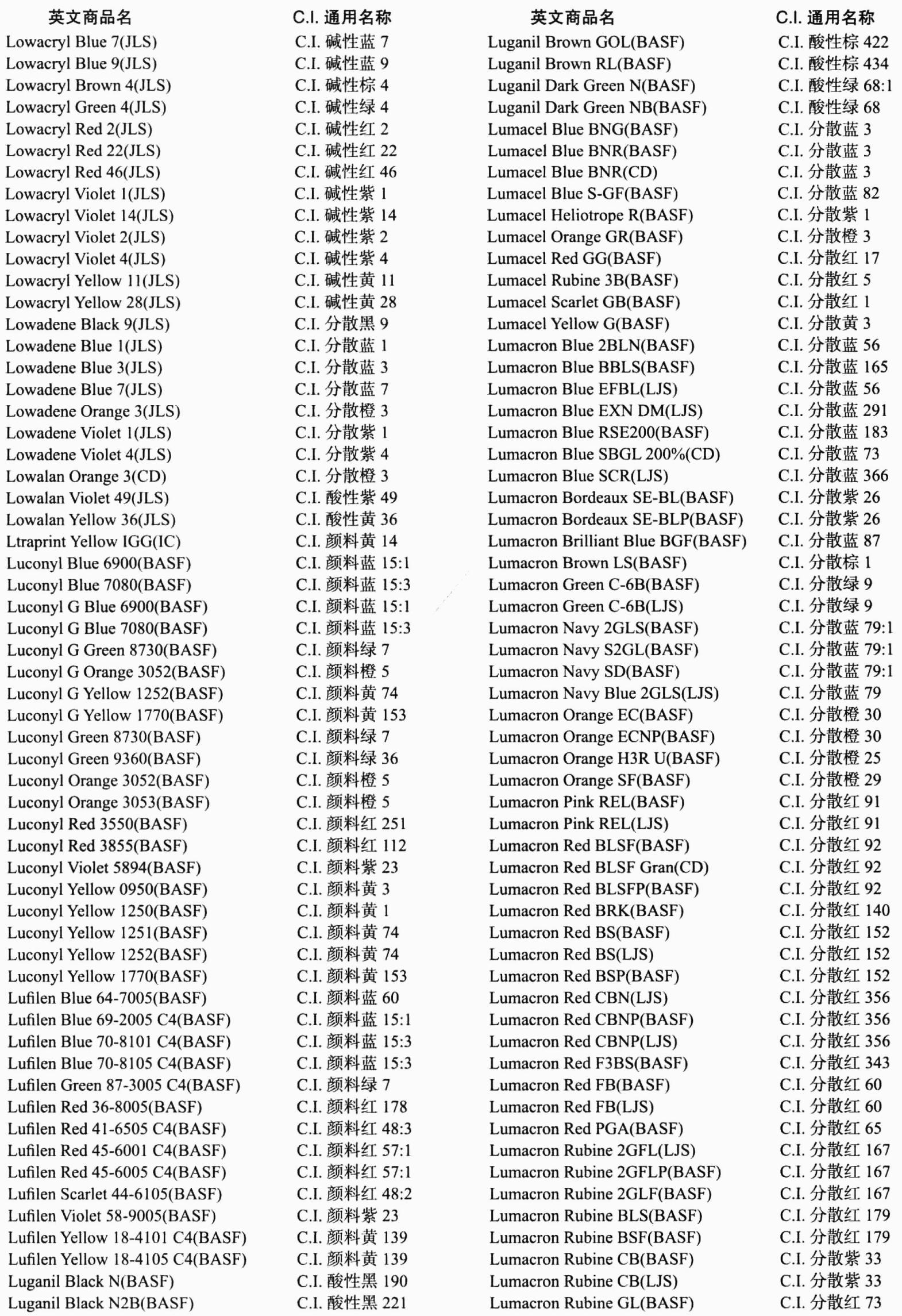 | 英文商品名 | C.I. 通用名称 |
|---|---|
| Lowacryl Blue 7(JLS) | C.I. 碱性蓝 7 |
| Lowacryl Blue 9(JLS) | C.I. 碱性蓝 9 |
| Lowacryl Brown 4(JLS) | C.I. 碱性棕 4 |
| Lowacryl Green 4(JLS) | C.I. 碱性绿 4 |
| Lowacryl Red 2(JLS) | C.I. 碱性红 2 |
| Lowacryl Red 22(JLS) | C.I. 碱性红 22 |
| Lowacryl Red 46(JLS) | C.I. 碱性红 46 |
| Lowacryl Violet 1(JLS) | C.I. 碱性紫 1 |
| Lowacryl Violet 14(JLS) | C.I. 碱性紫 14 |
| Lowacryl Violet 2(JLS) | C.I. 碱性紫 2 |
| Lowacryl Violet 4(JLS) | C.I. 碱性紫 4 |
| Lowacryl Yellow 11(JLS) | C.I. 碱性黄 11 |
| Lowacryl Yellow 28(JLS) | C.I. 碱性黄 28 |
| Lowadene Black 9(JLS) | C.I. 分散黑 9 |
| Lowadene Blue 1(JLS) | C.I. 分散蓝 1 |
| Lowadene Blue 3(JLS) | C.I. 分散蓝 3 |
| Lowadene Blue 7(JLS) | C.I. 分散蓝 7 |
| Lowadene Orange 3(JLS) | C.I. 分散橙 3 |
| Lowadene Violet 1(JLS) | C.I. 分散紫 1 |
| Lowadene Violet 4(JLS) | C.I. 分散紫 4 |
| Lowalan Orange 3(CD) | C.I. 分散橙 3 |
| Lowalan Violet 49(JLS) | C.I. 酸性紫 49 |
| Lowalan Yellow 36(JLS) | C.I. 酸性黄 36 |
| Ltraprint Yellow IGG(IC) | C.I. 颜料黄 14 |
| Luconyl Blue 6900(BASF) | C.I. 颜料蓝 15:1 |
| Luconyl Blue 7080(BASF) | C.I. 颜料蓝 15:3 |
| Luconyl G Blue 6900(BASF) | C.I. 颜料蓝 15:1 |
| Luconyl G Blue 7080(BASF) | C.I. 颜料蓝 15:3 |
| Luconyl G Green 8730(BASF) | C.I. 颜料绿 7 |
| Luconyl G Orange 3052(BASF) | C.I. 颜料橙 5 |
| Luconyl G Yellow 1252(BASF) | C.I. 颜料黄 74 |
| Luconyl G Yellow 1770(BASF) | C.I. 颜料黄 153 |
| Luconyl Green 8730(BASF) | C.I. 颜料绿 7 |
| Luconyl Green 9360(BASF) | C.I. 颜料绿 36 |
| Luconyl Orange 3052(BASF) | C.I. 颜料橙 5 |
| Luconyl Orange 3053(BASF) | C.I. 颜料橙 5 |
| Luconyl Red 3550(BASF) | C.I. 颜料红 251 |
| Luconyl Red 3855(BASF) | C.I. 颜料红 112 |
| Luconyl Violet 5894(BASF) | C.I. 颜料紫 23 |
| Luconyl Yellow 0950(BASF) | C.I. 颜料黄 3 |
| Luconyl Yellow 1250(BASF) | C.I. 颜料黄 1 |
| Luconyl Yellow 1251(BASF) | C.I. 颜料黄 74 |
| Luconyl Yellow 1252(BASF) | C.I. 颜料黄 74 |
| Luconyl Yellow 1770(BASF) | C.I. 颜料黄 153 |
| Lufilen Blue 64-7005(BASF) | C.I. 颜料蓝 60 |
| Lufilen Blue 69-2005 C4(BASF) | C.I. 颜料蓝 15:1 |
| Lufilen Blue 70-8101 C4(BASF) | C.I. 颜料蓝 15:3 |
| Lufilen Blue 70-8105 C4(BASF) | C.I. 颜料蓝 15:3 |
| Lufilen Green 87-3005 C4(BASF) | C.I. 颜料绿 7 |
| Lufilen Red 36-8005(BASF) | C.I. 颜料红 178 |
| Lufilen Red 41-6505 C4(BASF) | C.I. 颜料红 48:3 |
| Lufilen Red 45-6001 C4(BASF) | C.I. 颜料红 57:1 |
| Lufilen Red 45-6005 C4(BASF) | C.I. 颜料红 57:1 |
| Lufilen Scarlet 44-6105(BASF) | C.I. 颜料红 48:2 |
| Lufilen Violet 58-9005(BASF) | C.I. 颜料紫 23 |
| Lufilen Yellow 18-4101 C4(BASF) | C.I. 颜料黄 139 |
| Lufilen Yellow 18-4105 C4(BASF) | C.I. 颜料黄 139 |
| Luganil Black N(BASF) | C.I. 酸性黑 190 |
| Luganil Black N2B(BASF) | C.I. 酸性黑 221 |

| 英文商品名 | C.I. 通用名称 |
|---|---|
| Luganil Brown GOL(BASF) | C.I. 酸性棕 422 |
| Luganil Brown RL(BASF) | C.I. 酸性棕 434 |
| Luganil Dark Green N(BASF) | C.I. 酸性绿 68:1 |
| Luganil Dark Green NB(BASF) | C.I. 酸性绿 68 |
| Lumacel Blue BNG(BASF) | C.I. 分散蓝 3 |
| Lumacel Blue BNR(BASF) | C.I. 分散蓝 3 |
| Lumacel Blue BNR(CD) | C.I. 分散蓝 3 |
| Lumacel Blue S-GF(BASF) | C.I. 分散蓝 82 |
| Lumacel Heliotrope R(BASF) | C.I. 分散紫 1 |
| Lumacel Orange GR(BASF) | C.I. 分散橙 3 |
| Lumacel Red GG(BASF) | C.I. 分散红 17 |
| Lumacel Rubine 3B(BASF) | C.I. 分散红 5 |
| Lumacel Scarlet GB(BASF) | C.I. 分散红 1 |
| Lumacel Yellow G(BASF) | C.I. 分散黄 3 |
| Lumacron Blue 2BLN(BASF) | C.I. 分散蓝 56 |
| Lumacron Blue BBLS(BASF) | C.I. 分散蓝 165 |
| Lumacron Blue EFBL(LJS) | C.I. 分散蓝 56 |
| Lumacron Blue EXN DM(LJS) | C.I. 分散蓝 291 |
| Lumacron Blue RSE200(BASF) | C.I. 分散蓝 183 |
| Lumacron Blue SBGL 200%(CD) | C.I. 分散蓝 73 |
| Lumacron Blue SCR(LJS) | C.I. 分散蓝 366 |
| Lumacron Bordeaux SE-BL(BASF) | C.I. 分散紫 26 |
| Lumacron Bordeaux SE-BLP(BASF) | C.I. 分散紫 26 |
| Lumacron Brilliant Blue BGF(BASF) | C.I. 分散蓝 87 |
| Lumacron Brown LS(BASF) | C.I. 分散棕 1 |
| Lumacron Green C-6B(BASF) | C.I. 分散绿 9 |
| Lumacron Green C-6B(LJS) | C.I. 分散绿 9 |
| Lumacron Navy 2GLS(BASF) | C.I. 分散蓝 79:1 |
| Lumacron Navy S2GL(BASF) | C.I. 分散蓝 79:1 |
| Lumacron Navy SD(BASF) | C.I. 分散蓝 79:1 |
| Lumacron Navy Blue 2GLS(LJS) | C.I. 分散蓝 79 |
| Lumacron Orange EC(BASF) | C.I. 分散橙 30 |
| Lumacron Orange ECNP(BASF) | C.I. 分散橙 30 |
| Lumacron Orange H3R U(BASF) | C.I. 分散橙 25 |
| Lumacron Orange SF(BASF) | C.I. 分散橙 29 |
| Lumacron Pink REL(BASF) | C.I. 分散红 91 |
| Lumacron Pink REL(LJS) | C.I. 分散红 91 |
| Lumacron Red BLSF(BASF) | C.I. 分散红 92 |
| Lumacron Red BLSF Gran(CD) | C.I. 分散红 92 |
| Lumacron Red BLSFP(BASF) | C.I. 分散红 92 |
| Lumacron Red BRK(BASF) | C.I. 分散红 140 |
| Lumacron Red BS(BASF) | C.I. 分散红 152 |
| Lumacron Red BS(LJS) | C.I. 分散红 152 |
| Lumacron Red BSP(BASF) | C.I. 分散红 152 |
| Lumacron Red CBN(LJS) | C.I. 分散红 356 |
| Lumacron Red CBNP(BASF) | C.I. 分散红 356 |
| Lumacron Red CBNP(LJS) | C.I. 分散红 356 |
| Lumacron Red F3BS(BASF) | C.I. 分散红 343 |
| Lumacron Red FB(BASF) | C.I. 分散红 60 |
| Lumacron Red FB(LJS) | C.I. 分散红 60 |
| Lumacron Red PGA(BASF) | C.I. 分散红 65 |
| Lumacron Rubine 2GFL(LJS) | C.I. 分散红 167 |
| Lumacron Rubine 2GFLP(BASF) | C.I. 分散红 167 |
| Lumacron Rubine 2GLF(BASF) | C.I. 分散红 167 |
| Lumacron Rubine BLS(BASF) | C.I. 分散红 179 |
| Lumacron Rubine BSF(BASF) | C.I. 分散红 179 |
| Lumacron Rubine CB(BASF) | C.I. 分散紫 33 |
| Lumacron Rubine CB(LJS) | C.I. 分散紫 33 |
| Lumacron Rubine GL(BASF) | C.I. 分散红 73 |